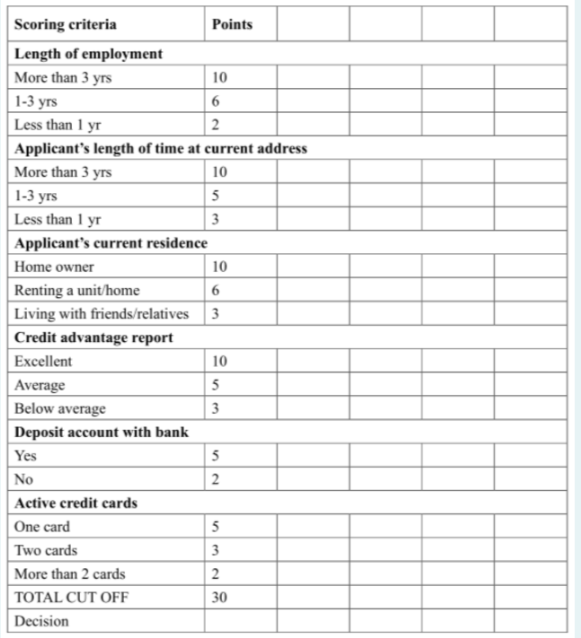 | Scoring criteria | Points | | | | |
|---|---|---|---|---|---|
| **Length of employment** | | | | | |
| More than 3 yrs | 10 | | | | |
| 1-3 yrs | 6 | | | | |
| Less than 1 yr | 2 | | | | |
| **Applicant's length of time at current address** | | | | | |
| More than 3 yrs | 10 | | | | |
| 1-3 yrs | 5 | | | | |
| Less than 1 yr | 3 | | | | |
| **Applicant's current residence** | | | | | |
| Home owner | 10 | | | | |
| Renting a unit/home | 6 | | | | |
| Living with friends/relatives | 3 | | | | |
| **Credit advantage report** | | | | | |
| Excellent | 10 | | | | |
| Average | 5 | | | | |
| Below average | 3 | | | | |
| **Deposit account with bank** | | | | | |
| Yes | 5 | | | | |
| No | 2 | | | | |
| **Active credit cards** | | | | | |
| One card | 5 | | | | |
| Two cards | 3 | | | | |
| More than 2 cards | 2 | | | | |
| TOTAL CUT OFF | 30 | | | | |
| Decision | | | | | |